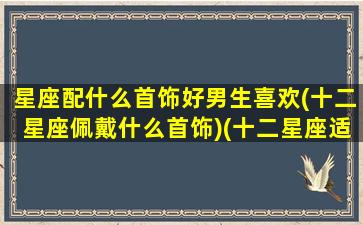 星座配什么首饰好男生喜欢(十二星座佩戴什么首饰)(十二星座适